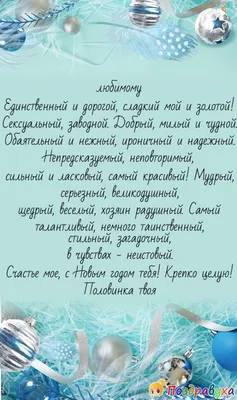 любимому
Единственный и дорогой, сладкий мой и золотой! Сексуальный, заводной. Добрый, милый и чудной. Обаятельный и нежный, ироничный и надежный. Непредсказуемый, неповторимый, сильный и ласковый, самый красивый! Мудрый, серьезный, великодушный, щедрый, веселый, хозяин радушный. Самый талантливый, немного таинственный, стильный, загадочный, в чувствах - неистовый.
Счастье мое, с Новым годом тебя! Крепко целую!
Половинка твоя

Поздравуха